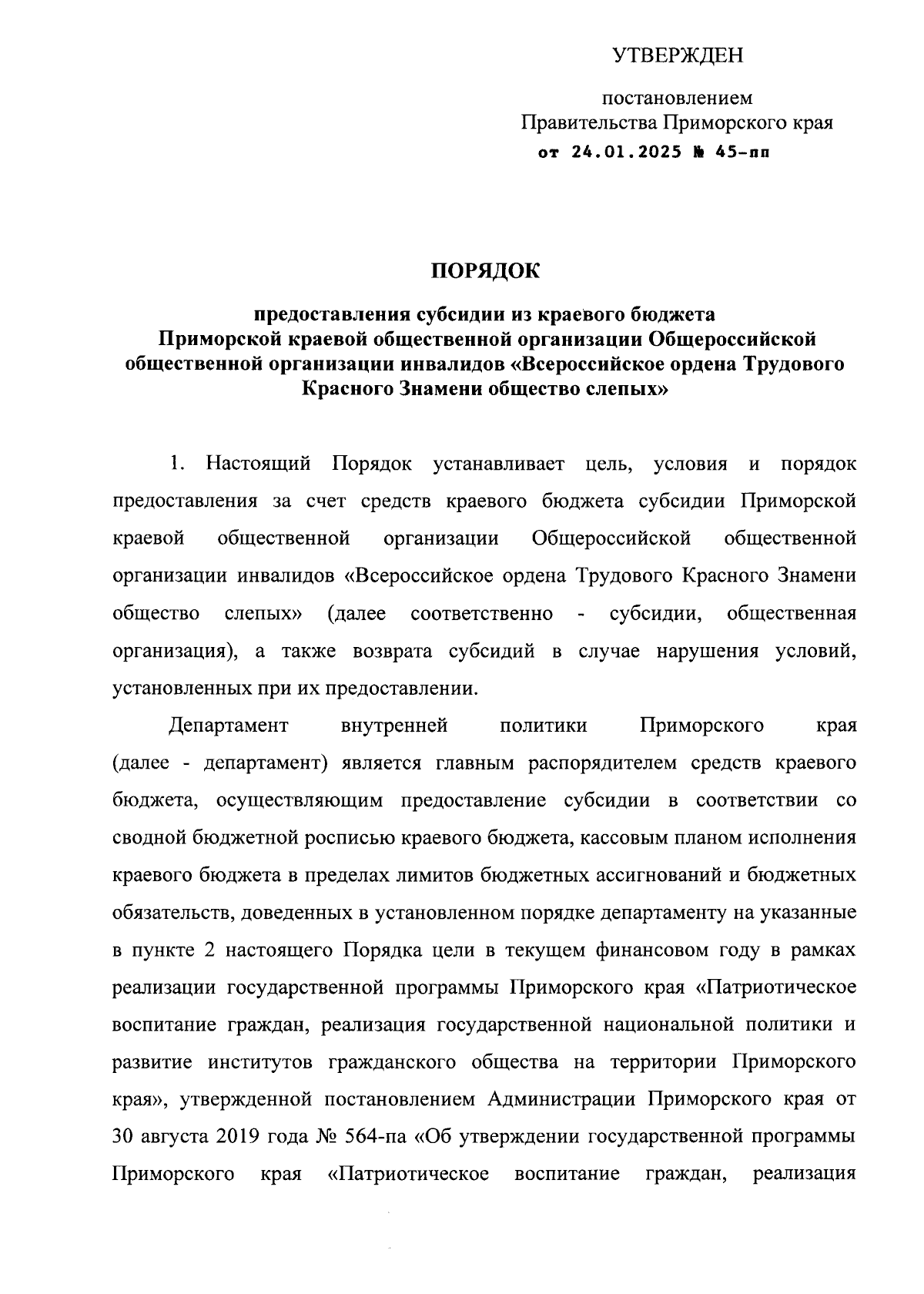 УТВЕРЖДЕН

постановлением
Правительства Приморского края
от 24.01.2025 № 45-пп

ПОРЯДОК

предоставления субсидии из краевого бюджета
Приморской краевой общественной организации Общероссийской общественной организации инвалидов «Всероссийское ордена Трудового Красного Знамени общество слепых»

1. Настоящий Порядок устанавливает цель, условия и порядок предоставления за счет средств краевого бюджета субсидии Приморской краевой общественной организации Общероссийской общественной организации инвалидов «Всероссийское ордена Трудового Красного Знамени общество слепых» (далее соответственно - субсидии, общественная организация), а также возврата субсидий в случае нарушения условий, установленных при их предоставлении.

Департамент внутренней политики Приморского края (далее - департамент) является главным распорядителем средств краевого бюджета, осуществляющим предоставление субсидии в соответствии со сводной бюджетной росписью краевого бюджета, кассовым планом исполнения краевого бюджета в пределах лимитов бюджетных ассигнований и бюджетных обязательств, доведенных в установленном порядке департаменту на указанные в пункте 2 настоящего Порядка цели в текущем финансовом году в рамках реализации государственной программы Приморского края «Патриотическое воспитание граждан, реализация государственной национальной политики и развитие институтов гражданского общества на территории Приморского края», утвержденной постановлением Администрации Приморского края от 30 августа 2019 года № 564-па «Об утверждении государственной программы Приморского края «Патриотическое воспитание граждан, реализация